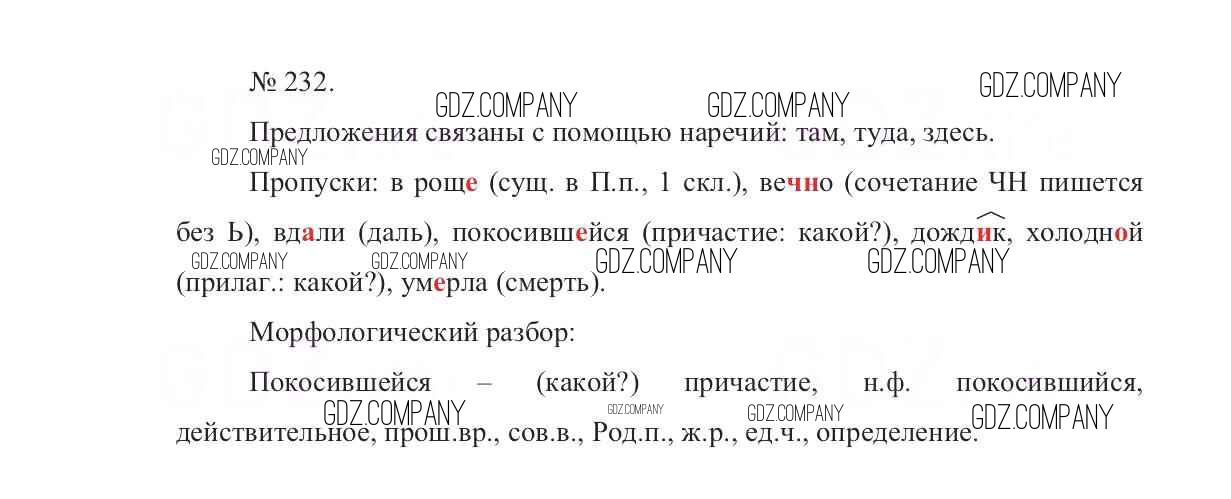 № 232.

Предложения связаны с помощью наречий: там, туда, здесь.

Пропуски: в роще (сущ. в П.п., 1 скл.), вечно (сочетание ЧН пишется без Ь), вдали (даль), покосившейся (причастие: какой?), дождик, холодной (прилаг.: какой?), умерла (смерть).

Морфологический разбор:

Покосившейся – (какой?) причастие, н.ф. покосившийся, действительное, прош.вр., сов.в., Род.п., ж.р., ед.ч., определение.

GDZ.COMPANY